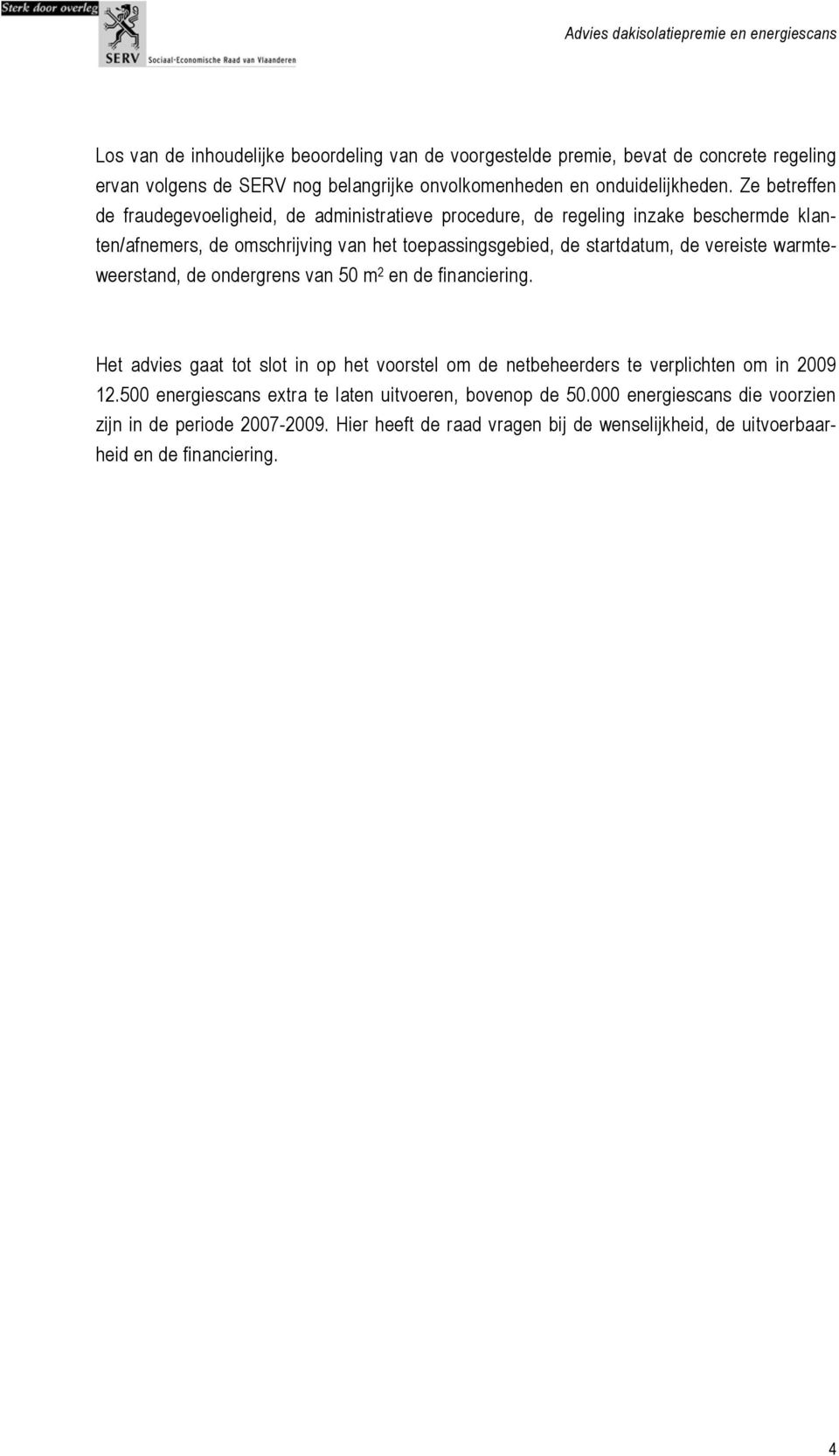 Sterk door overleg

SERV Sociaal-Economische Raad van Vlaanderen

Advies dakisolatiepremie en energiescans

Los van de inhoudelijke beoordeling van de voorgestelde premie, bevat de concrete regeling ervan volgens de SERV nog belangrijke onvolkomenheden en onduidelijkheden. Ze betreffen de fraudegevoeligheid, de administratieve procedure, de regeling inzake beschermde klanten/afnemers, de omschrijving van het toepassingsgebied, de startdatum, de vereiste warmteweerstand, de ondergrens van 50 $m^2$ en de financiering.

Het advies gaat tot slot in op het voorstel om de netbeheerders te verplichten om in 2009 12.500 energiescans extra te laten uitvoeren, bovenop de 50.000 energiescans die voorzien zijn in de periode 2007-2009. Hier heeft de raad vragen bij de wenselijkheid, de uitvoerbaarheid en de financiering.

4